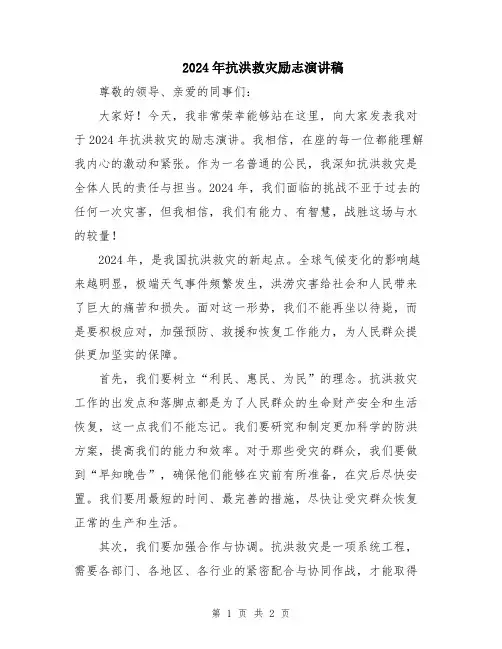 2024年抗洪救灾励志演讲稿

尊敬的领导、亲爱的同事们：

大家好！今天，我非常荣幸能够站在这里，向大家发表我对于2024年抗洪救灾的励志演讲。我相信，在座的每一位都能理解我内心的激动和紧张。作为一名普通的公民，我深知抗洪救灾是全体人民的责任与担当。2024年，我们面临的挑战不亚于过去的任何一次灾害，但我相信，我们有能力、有智慧，战胜这场与水的较量！

2024年，是我国抗洪救灾的新起点。全球气候变化的影响越来越明显，极端天气事件频繁发生，洪涝灾害给社会和人民带来了巨大的痛苦和损失。面对这一形势，我们不能再坐以待毙，而是要积极应对，加强预防、救援和恢复工作能力，为人民群众提供更加坚实的保障。

首先，我们要树立“利民、惠民、为民”的理念。抗洪救灾工作的出发点和落脚点都是为了人民群众的生命财产安全和生活恢复，这一点我们不能忘记。我们要研究和制定更加科学的防洪方案，提高我们的能力和效率。对于那些受灾的群众，我们要做到“早知晚告”，确保他们能够在灾前有所准备，在灾后尽快安置。我们要用最短的时间、最完善的措施，尽快让受灾群众恢复正常的生产和生活。

其次，我们要加强合作与协调。抗洪救灾是一项系统工程，需要各部门、各地区、各行业的紧密配合与协同作战，才能取得

第 1 页 共 2 页